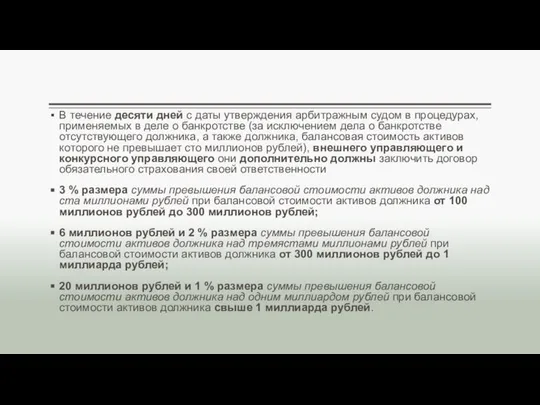 ▪ В течение десяти дней с даты утверждения арбитражным судом в процедурах, применяемых в деле о банкротстве (за исключением дела о банкротстве отсутствующего должника, а также должника, балансовая стоимость активов которого не превышает сто миллионов рублей), внешнего управляющего и конкурсного управляющего они дополнительно должны заключить договор обязательного страхования своей ответственности

▪ 3 % размера суммы превышения балансовой стоимости активов должника над ста миллионами рублей при балансовой стоимости активов должника от 100 миллионов рублей до 300 миллионов рублей;

▪ 6 миллионов рублей и 2 % размера суммы превышения балансовой стоимости активов должника над тремястами миллионами рублей при балансовой стоимости активов должника от 300 миллионов рублей до 1 миллиарда рублей;

▪ 20 миллионов рублей и 1 % размера суммы превышения балансовой стоимости активов должника над одним миллиардом рублей при балансовой стоимости активов должника свыше 1 миллиарда рублей.